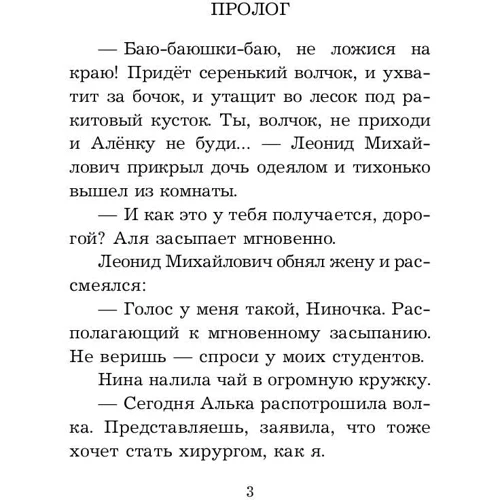 ПРОЛОГ

— Баю-баюшки-баю, не ложися на краю! Придёт серенький волчок, и ухватит за бочок, и утащит во лесок под ракитовый кусток. Ты, волчок, не приходи и Алёнку не буди... — Леонид Михайлович прикрыл дочь одеялом и тихонько вышел из комнаты.

— И как это у тебя получается, дорогой? Аля засыпает мгновенно.

Леонид Михайлович обнял жену и рассмеялся:

— Голос у меня такой, Ниночка. Располагающий к мгновенному засыпанию. Не веришь — спроси у моих студентов.

Нина налила чай в огромную кружку.

— Сегодня Алька распотрошила волка. Представляешь, заявила, что тоже хочет стать хирургом, как я.

3